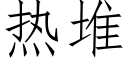 热堆